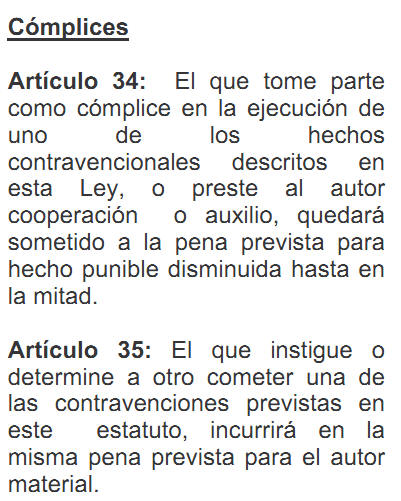 Cómplices

Artículo 34: El que tome parte como cómplice en la ejecución de uno de los hechos contravencionales descritos en esta Ley, o preste al autor cooperación o auxilio, quedará sometido a la pena prevista para hecho punible disminuida hasta en la mitad.

Artículo 35: El que instigue o determine a otro cometer una de las contravenciones previstas en este estatuto, incurrirá en la misma pena prevista para el autor material.